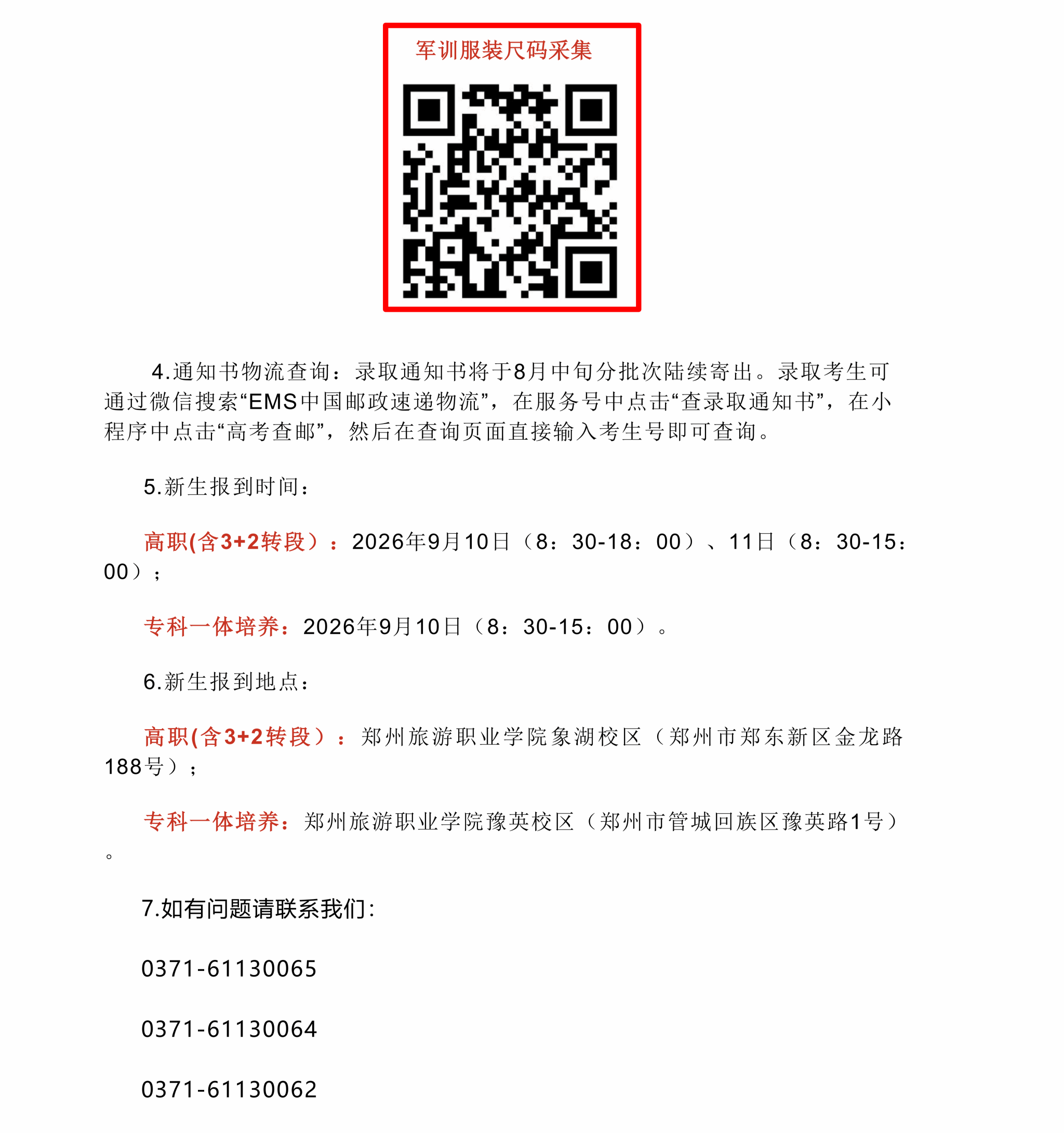 军训服装尺码采集

4.通知书物流查询：录取通知书将于8月中旬分批次陆续寄出。录取考生可通过微信搜索“EMS中国邮政速递物流”，在服务号中点击“查录取通知书”，在小程序中点击“高考查邮”，然后在查询页面直接输入考生号即可查询。

5.新生报到时间：

高职(含3+2转段）：2026年9月10日（8：30-18：00）、11日（8：30-15：00）；

专科一体培养：2026年9月10日（8：30-15：00）。

6.新生报到地点：

高职(含3+2转段）：郑州旅游职业学院象湖校区（郑州市郑东新区金龙路188号）；

专科一体培养：郑州旅游职业学院豫英校区（郑州市管城回族区豫英路1号）。

7.如有问题请联系我们：

0371-61130065

0371-61130064

0371-61130062